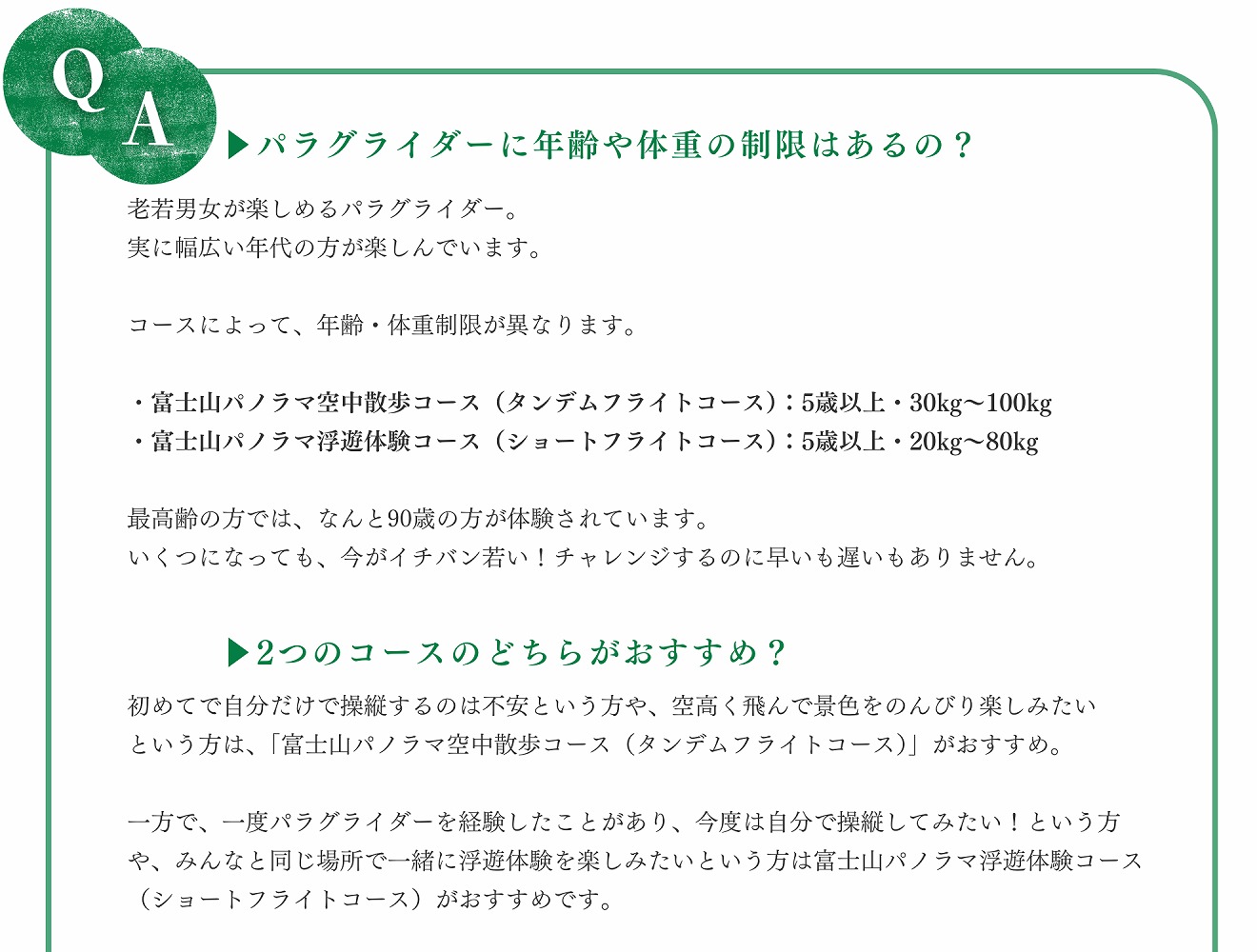 Q A

▶パラグライダーに年齢や体重の制限はあるの？

老若男女が楽しめるパラグライダー。
実に幅広い年代の方が楽しんでいます。

コースによって、年齢・体重制限が異なります。

・富士山パノラマ空中散歩コース（タンデムフライトコース）：5歳以上・30kg～100kg
・富士山パノラマ浮遊体験コース（ショートフライトコース）：5歳以上・20kg～80kg

最高齢の方では、なんと90歳の方が体験されています。
いくつになっても、今がイチバン若い！チャレンジするのに早いも遅いもありません。

▶2つのコースのどちらがおすすめ？

初めてで自分だけで操縦するのは不安という方や、空高く飛んで景色をのんびり楽しみたいという方は、「富士山パノラマ空中散歩コース（タンデムフライトコース）」がおすすめ。

一方で、一度パラグライダーを経験したことがあり、今度は自分で操縦してみたい！という方や、みんなと同じ場所で一緒に浮遊体験を楽しみたいという方は富士山パノラマ浮遊体験コース（ショートフライトコース）がおすすめです。